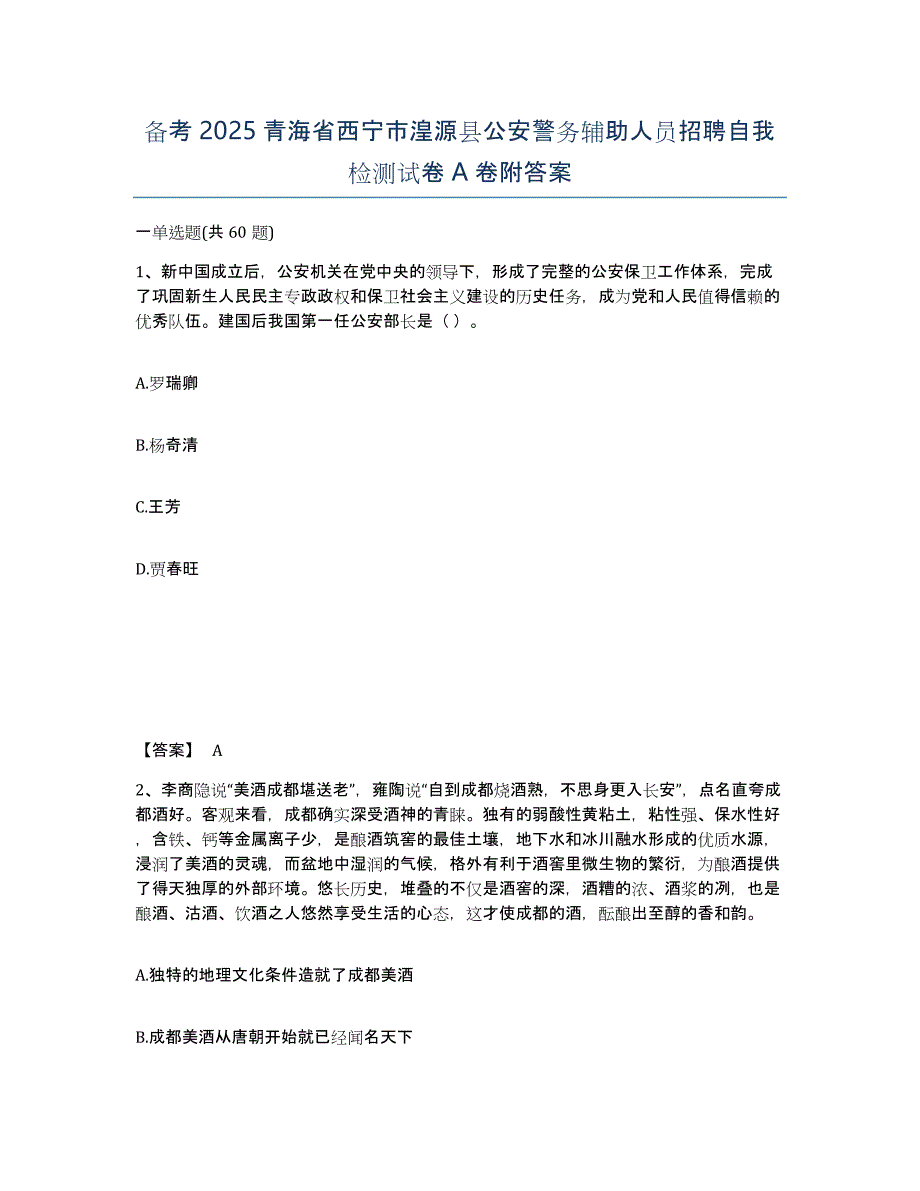 备考 2025 青海省西宁市湟源县公安警务辅助人员招聘自我检测试卷 A 卷附答案

一单选题(共 60 题)

1、新中国成立后，公安机关在党中央的领导下，形成了完整的公安保卫工作体系，完成了巩固新生人民民主专政政权和保卫社会主义建设的历史任务，成为党和人民值得信赖的优秀队伍。建国后我国第一任公安部长是（ ）。

A.罗瑞卿

B.杨奇清

C.王芳

D.贾春旺

【答案】 A

2、李商隐说“美酒成都堪送老”，雍陶说“自到成都烧酒熟，不思身更入长安”，点名直夸成都酒好。客观来看，成都确实深受酒神的青睐。独有的弱酸性黄粘土，粘性强、保水性好，含铁、钙等金属离子少，是酿酒筑窖的最佳土壤，地下水和冰川融水形成的优质水源，浸润了美酒的灵魂，而盆地中湿润的气候，格外有利于酒窖里微生物的繁衍，为酿酒提供了得天独厚的外部环境。悠长历史，堆叠的不仅是酒窖的深，酒糟的浓、酒浆的冽，也是酿酒、沽酒、饮酒之人悠然享受生活的心态，这才使成都的酒，酝酿出至醇的香和韵。

A.独特的地理文化条件造就了成都美酒

B.成都美酒从唐朝开始就已经闻名天下